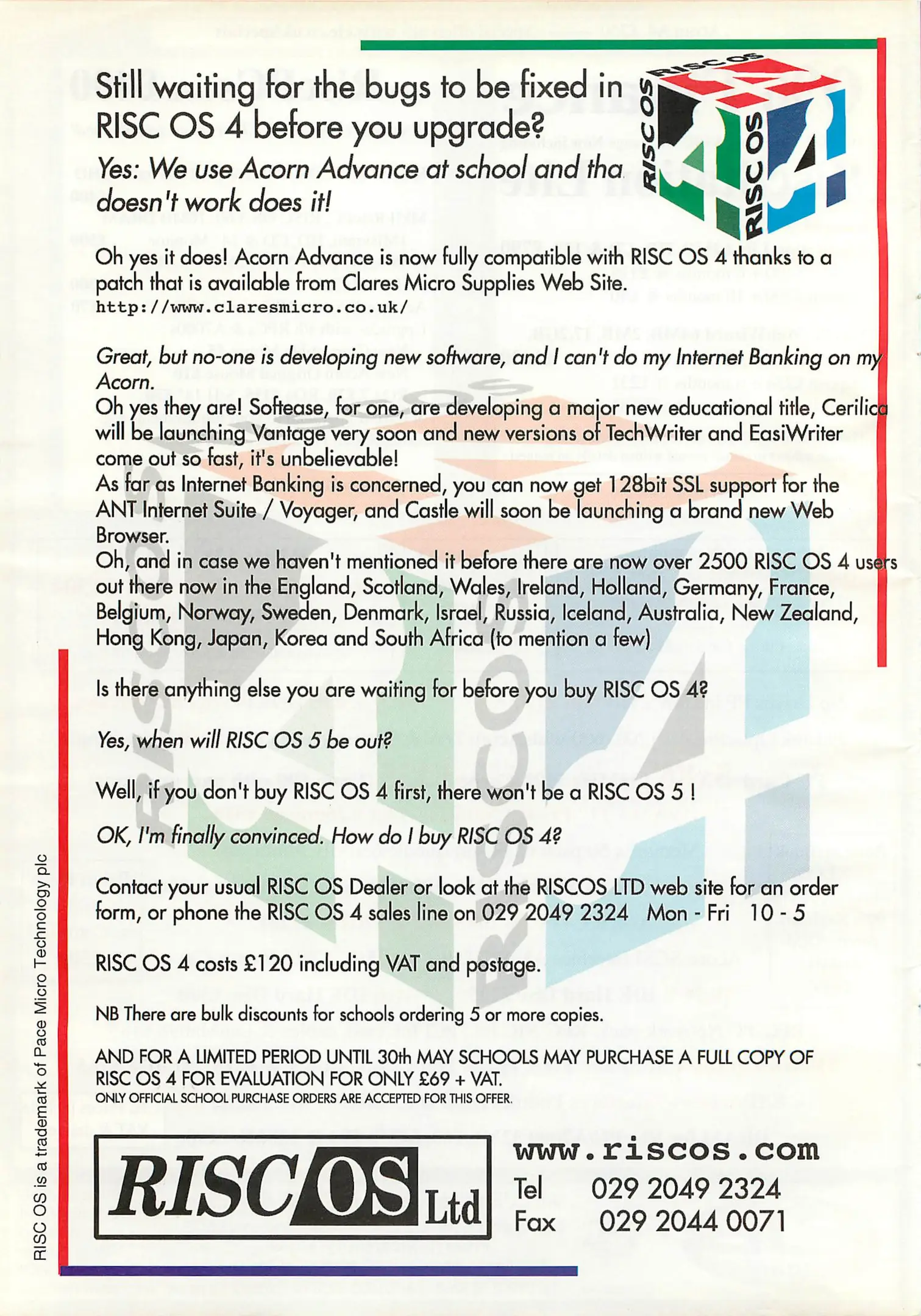 Still waiting for the bugs to be fixed in RISC OS 4 before you upgrade?

Yes: We use Acorn Advance at school and tha doesn't work does it!

RISC OS RISC OS RISC OS 4

Oh yes it does! Acorn Advance is now fully compatible with RISC OS 4 thanks to a patch that is available from Clares Micro Supplies Web Site.
http://www.claresmicro.co.uk/

Great, but no-one is developing new software, and I can't do my Internet Banking on my Acorn.
Oh yes they are! Softease, for one, are developing a major new educational title, Cerilica will be launching Vantage very soon and new versions of TechWriter and EasiWriter come out so fast, it's unbelievable!
As far as Internet Banking is concerned, you can now get 128bit SSL support for the ANT Internet Suite / Voyager, and Castle will soon be launching a brand new Web Browser.
Oh, and in case we haven't mentioned it before there are now over 2500 RISC OS 4 users out there now in the England, Scotland, Wales, Ireland, Holland, Germany, France, Belgium, Norway, Sweden, Denmark, Israel, Russia, Iceland, Australia, New Zealand, Hong Kong, Japan, Korea and South Africa (to mention a few)

Is there anything else you are waiting for before you buy RISC OS 4?

Yes, when will RISC OS 5 be out?

Well, if you don't buy RISC OS 4 first, there won't be a RISC OS 5 !

OK, I'm finally convinced. How do I buy RISC OS 4?

Contact your usual RISC OS Dealer or look at the RISCOS LTD web site for an order form, or phone the RISC OS 4 sales line on 029 2049 2324 Mon - Fri 10 - 5

RISC OS 4 costs £120 including VAT and postage.

NB There are bulk discounts for schools ordering 5 or more copies.

AND FOR A LIMITED PERIOD UNTIL 30th MAY SCHOOLS MAY PURCHASE A FULL COPY OF RISC OS 4 FOR EVALUATION FOR ONLY £69 + VAT.
ONLY OFFICIAL SCHOOL PURCHASE ORDERS ARE ACCEPTED FOR THIS OFFER.

RISC OS Ltd

www.riscos.com
Tel 029 2049 2324
Fax 029 2044 0071

RISC OS is a trademark of Pace Micro Technology plc